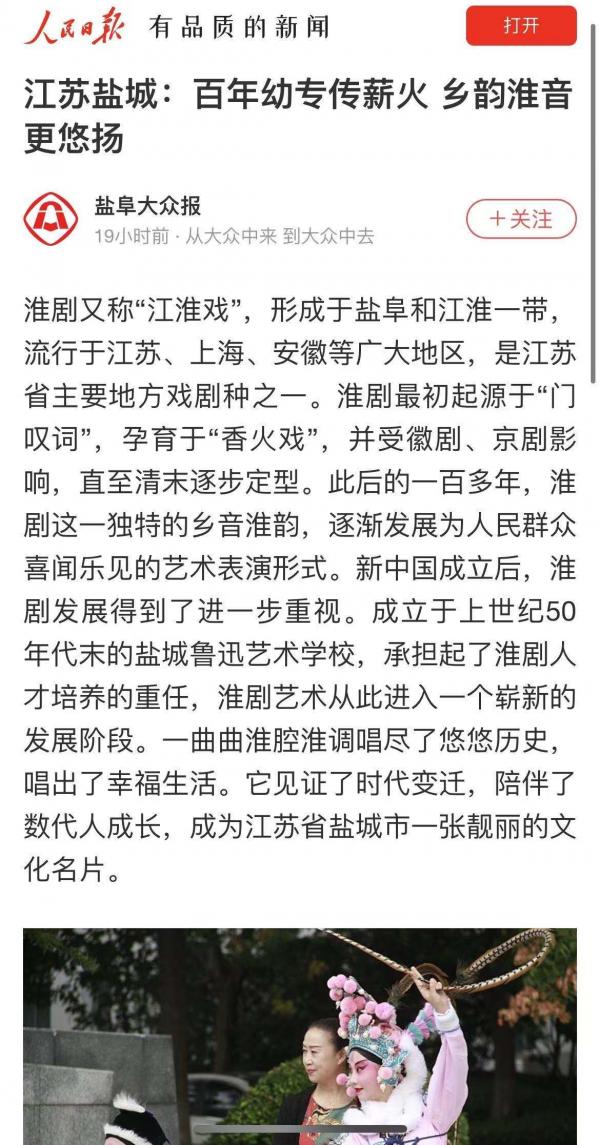 人民日报 有品质的新闻

打开

江苏盐城：百年幼专传薪火 乡韵淮音更悠扬

盐阜大众报
19小时前 · 从大众中来 到大众中去

+关注

淮剧又称“江淮戏”，形成于盐阜和江淮一带，流行于江苏、上海、安徽等广大地区，是江苏省主要地方戏剧种之一。淮剧最初起源于“门叹词”，孕育于“香火戏”，并受徽剧、京剧影响，直至清末逐步定型。此后的一百多年，淮剧这一独特的乡音淮韵，逐渐发展为人民群众喜闻乐见的艺术表演形式。新中国成立后，淮剧发展得到了进一步重视。成立于上世纪50年代末的盐城鲁迅艺术学校，承担起了淮剧人才培养的重任，淮剧艺术从此进入一个崭新的发展阶段。一曲曲淮腔淮调唱尽了悠悠历史，唱出了幸福生活。它见证了时代变迁，陪伴了数代人成长，成为江苏省盐城市一张靓丽的文化名片。